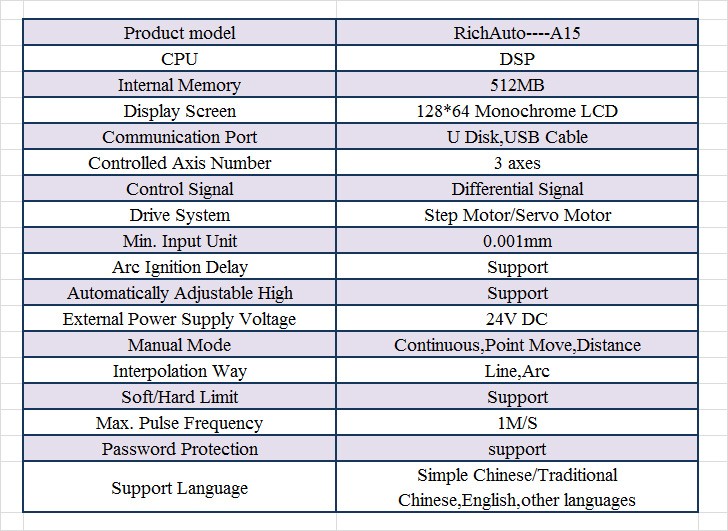 | Product model | RichAuto----A15 |
|---|---|
| CPU | DSP |
| Internal Memory | 512MB |
| Display Screen | 128*64 Monochrome LCD |
| Communication Port | U Disk,USB Cable |
| Controlled Axis Number | 3 axes |
| Control Signal | Differential Signal |
| Drive System | Step Motor/Servo Motor |
| Min. Input Unit | 0.001mm |
| Arc Ignition Delay | Support |
| Automatically Adjustable High | Support |
| External Power Supply Voltage | 24V DC |
| Manual Mode | Continuous,Point Move,Distance |
| Interpolation Way | Line,Arc |
| Soft/Hard Limit | Support |
| Max. Pulse Frequency | 1M/S |
| Password Protection | support |
| Support Language | Simple Chinese/Traditional Chinese,English,other languages |